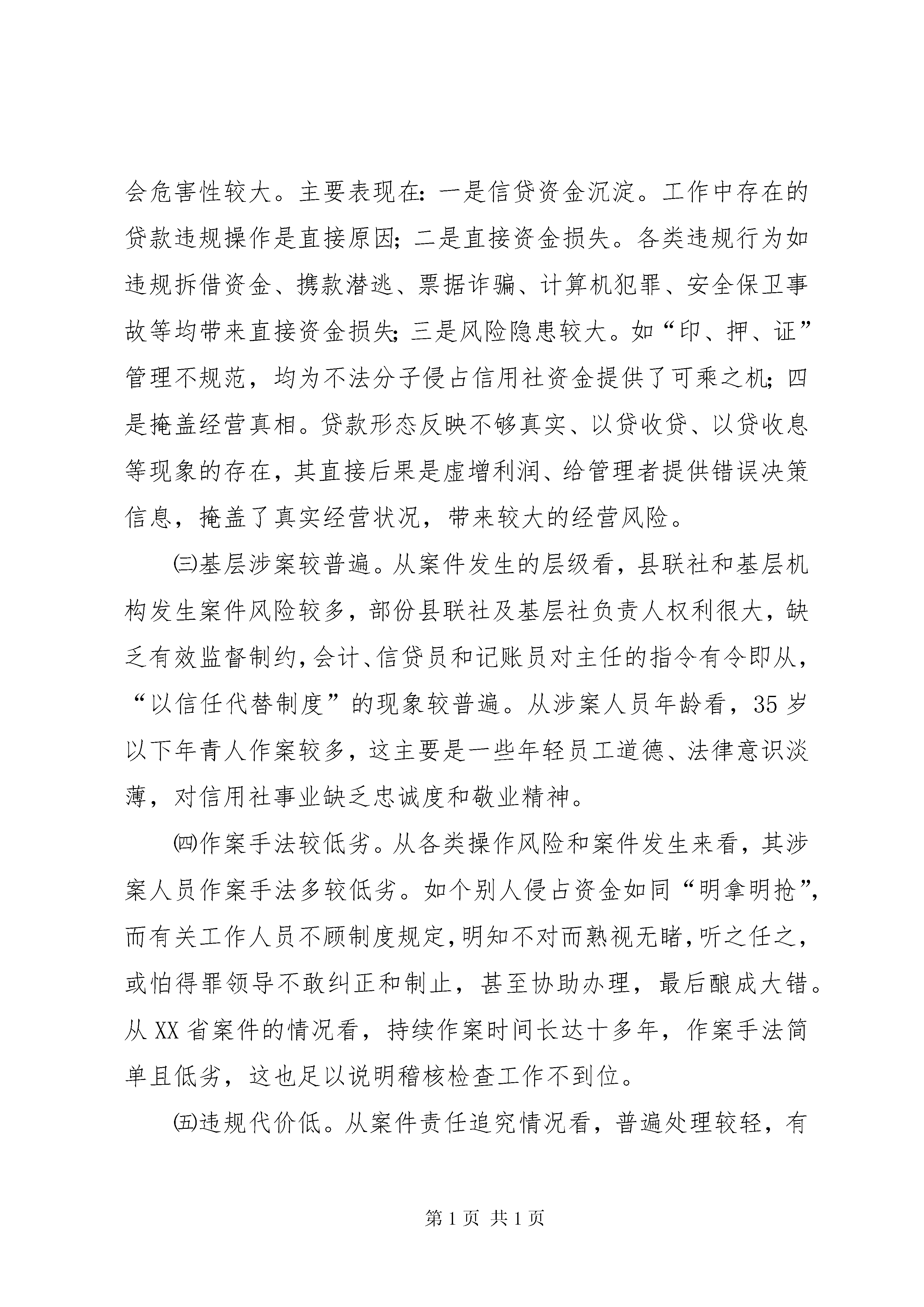 会危害性较大。主要表现在：一是信贷资金沉淀。工作中存在的贷款违规操作是直接原因；二是直接资金损失。各类违规行为如违规拆借资金、携款潜逃、票据诈骗、计算机犯罪、安全保卫事故等均带来直接资金损失；三是风险隐患较大。如“印、押、证”管理不规范，均为不法分子侵占信用社资金提供了可乘之机；四是掩盖经营真相。贷款形态反映不够真实、以贷收贷、以贷收息等现象的存在，其直接后果是虚增利润、给管理者提供错误决策信息，掩盖了真实经营状况，带来较大的经营风险。

㈢基层涉案较普遍。从案件发生的层级看，县联社和基层机构发生案件风险较多，部份县联社及基层社负责人权利很大，缺乏有效监督制约，会计、信贷员和记账员对主任的指令有令即从，“以信任代替制度”的现象较普遍。从涉案人员年龄看，35岁以下年青人作案较多，这主要是一些年轻员工道德、法律意识淡薄，对信用社事业缺乏忠诚度和敬业精神。

㈣作案手法较低劣。从各类操作风险和案件发生来看，其涉案人员作案手法多较低劣。如个别人侵占资金如同“明拿明抢”，而有关工作人员不顾制度规定，明知不对而熟视无睹，听之任之，或怕得罪领导不敢纠正和制止，甚至协助办理，最后酿成大错。从XX省案件的情况看，持续作案时间长达十多年，作案手法简单且低劣，这也足以说明稽核检查工作不到位。

㈤违规代价低。从案件责任追究情况看，普遍处理较轻，有

第1页 共1页